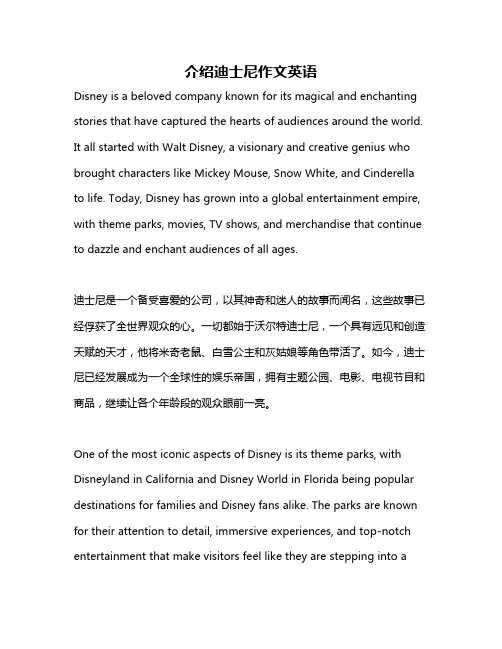 介绍迪士尼作文英语

Disney is a beloved company known for its magical and enchanting stories that have captured the hearts of audiences around the world. It all started with Walt Disney, a visionary and creative genius who brought characters like Mickey Mouse, Snow White, and Cinderella to life. Today, Disney has grown into a global entertainment empire, with theme parks, movies, TV shows, and merchandise that continue to dazzle and enchant audiences of all ages.

迪士尼是一个备受喜爱的公司，以其神奇和迷人的故事而闻名，这些故事已经俘获了全世界观众的心。一切都始于沃尔特迪士尼，一个具有远见和创造天赋的天才，他将米奇老鼠、白雪公主和灰姑娘等角色带活了。如今，迪士尼已经发展成为一个全球性的娱乐帝国，拥有主题公园、电影、电视节目和商品，继续让各个年龄段的观众眼前一亮。

One of the most iconic aspects of Disney is its theme parks, with Disneyland in California and Disney World in Florida being popular destinations for families and Disney fans alike. The parks are known for their attention to detail, immersive experiences, and top-notch entertainment that make visitors feel like they are stepping into a